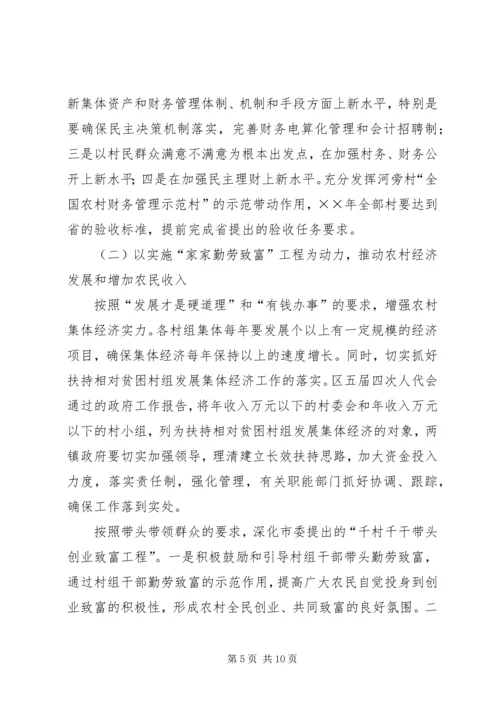 新集体资产和财务管理体制、机制和手段方面上新水平，特别是要确保民主决策机制落实，完善财务电算化管理和会计招聘制；三是以村民群众满意不满意为根本出发点，在加强村务、财务公开上新水平；四是在加强民主理财上新水平。充分发挥河旁村“全国农村财务管理示范村”的示范带动作用，××年全部村要达到省的验收标准，提前完成省提出的验收任务要求。

（二）以实施“家家勤劳致富”工程为动力，推动农村经济发展和增加农民收入

按照“发展才是硬道理”和“有钱办事”的要求，增强农村集体经济实力。各村组集体每年要发展个以上有一定规模的经济项目，确保集体经济每年保持以上的速度增长。同时，切实抓好扶持相对贫困村组发展集体经济工作的落实。区五届四次人代会通过的政府工作报告，将年收入万元以下的村委会和年收入万元以下的村小组，列为扶持相对贫困村组发展集体经济的对象，两镇政府要切实加强领导，理清建立长效扶持思路，加大资金投入力度，落实责任制，强化管理，有关职能部门抓好协调、跟踪，确保工作落到实处。

按照带头带领群众的要求，深化市委提出的“千村千干带头创业致富工程”。一是积极鼓励和引导村组干部带头勤劳致富，通过村组干部勤劳致富的示范作用，提高广大农民自觉投身到创业致富的积极性，形成农村全民创业、共同致富的良好氛围。二

第 5 页 共 10 页